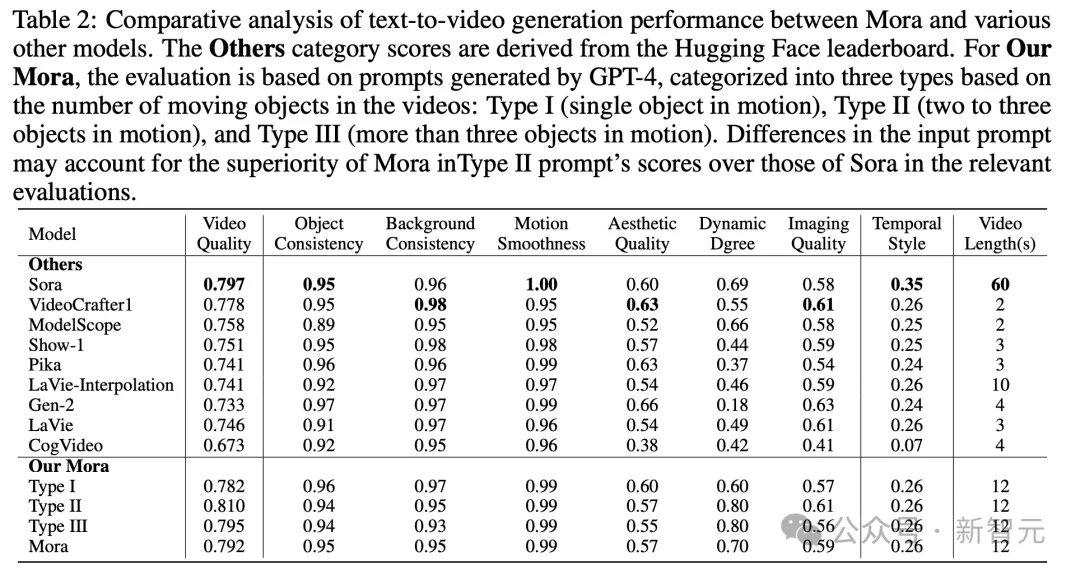 Table 2: Comparative analysis of text-to-video generation performance between Mora and various other models. The **Others** category scores are derived from the Hugging Face leaderboard. For **Our Mora**, the evaluation is based on prompts generated by GPT-4, categorized into three types based on the number of moving objects in the videos: Type I (single object in motion), Type II (two to three objects in motion), and Type III (more than three objects in motion). Differences in the input prompt may account for the superiority of Mora inType II prompt's scores over those of Sora in the relevant evaluations.

| Model | Video Quality | Object Consistency | Background Consistency | Motion Smoothness | Aesthetic Quality | Dynamic Dgree | Imaging Quality | Temporal Style | Video Length(s) |
|---|---|---|---|---|---|---|---|---|---|
| **Others** | | | | | | | | | |
| Sora | **0.797** | **0.95** | 0.96 | **1.00** | 0.60 | 0.69 | 0.58 | **0.35** | **60** |
| VideoCrafter1 | 0.778 | 0.95 | **0.98** | 0.95 | **0.63** | 0.55 | **0.61** | 0.26 | 2 |
| ModelScope | 0.758 | 0.89 | 0.95 | 0.95 | 0.52 | 0.66 | 0.58 | 0.25 | 2 |
| Show-1 | 0.751 | 0.95 | 0.98 | 0.98 | 0.57 | 0.44 | 0.59 | 0.25 | 3 |
| Pika | 0.741 | 0.96 | 0.96 | 0.99 | 0.63 | 0.37 | 0.54 | 0.24 | 3 |
| LaVie-Interpolation | 0.741 | 0.92 | 0.97 | 0.97 | 0.54 | 0.46 | 0.59 | 0.26 | 10 |
| Gen-2 | 0.733 | 0.97 | 0.97 | 0.99 | 0.66 | 0.18 | 0.63 | 0.24 | 4 |
| LaVie | 0.746 | 0.91 | 0.97 | 0.96 | 0.54 | 0.49 | 0.61 | 0.26 | 3 |
| CogVideo | 0.673 | 0.92 | 0.95 | 0.96 | 0.38 | 0.42 | 0.41 | 0.07 | 4 |
| **Our Mora** | | | | | | | | | |
| Type I | 0.782 | 0.96 | 0.97 | 0.99 | 0.60 | 0.60 | 0.57 | 0.26 | 12 |
| Type II | 0.810 | 0.94 | 0.95 | 0.99 | 0.57 | 0.80 | 0.61 | 0.26 | 12 |
| Type III | 0.795 | 0.94 | 0.93 | 0.99 | 0.55 | 0.80 | 0.56 | 0.26 | 12 |
| Mora | 0.792 | 0.95 | 0.95 | 0.99 | 0.57 | 0.70 | 0.59 | 0.26 | 12 |

公众号 · 新智元